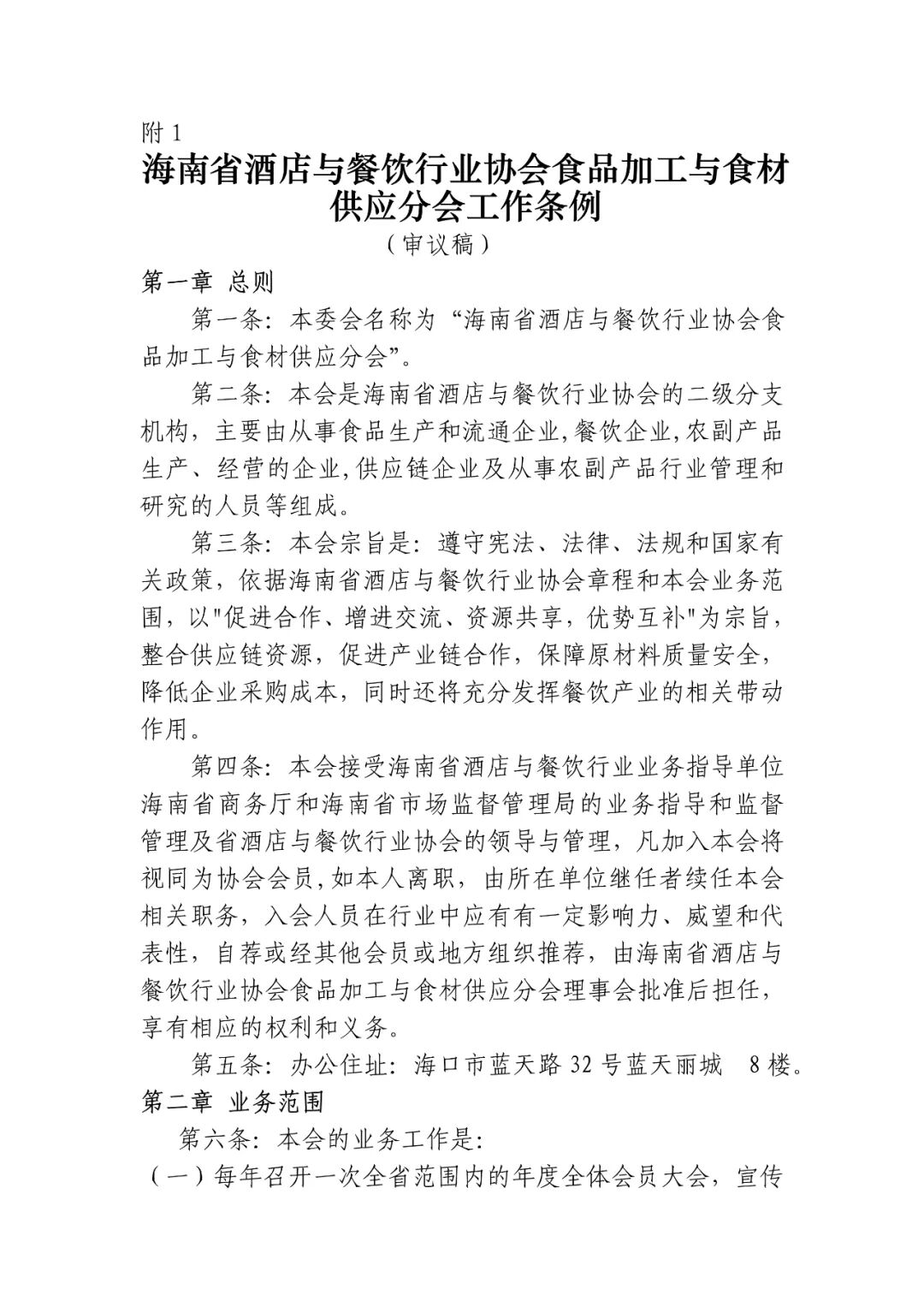 附 1

海南省酒店与餐饮行业协会食品加工与食材供应分会工作条例

（审议稿）

第一章 总则

第一条：本委会名称为“海南省酒店与餐饮行业协会食品加工与食材供应分会”。

第二条：本会是海南省酒店与餐饮行业协会的二级分支机构，主要由从事食品生产和流通企业,餐饮企业,农副产品生产、经营的企业,供应链企业及从事农副产品行业管理和研究的人员等组成。

第三条：本会宗旨是：遵守宪法、法律、法规和国家有关政策，依据海南省酒店与餐饮行业协会章程和本会业务范围，以"促进合作、增进交流、资源共享，优势互补"为宗旨，整合供应链资源，促进产业链合作，保障原材料质量安全，降低企业采购成本，同时还将充分发挥餐饮产业的相关带动作用。

第四条：本会接受海南省酒店与餐饮行业业务指导单位海南省商务厅和海南省市场监督管理局的业务指导和监督管理及省酒店与餐饮行业协会的领导与管理，凡加入本会将视同为协会会员,如本人离职，由所在单位继任者续任本会相关职务，入会人员在行业中应有有一定影响力、威望和代表性，自荐或经其他会员或地方组织推荐，由海南省酒店与餐饮行业协会食品加工与食材供应分会理事会批准后担任，享有相应的权利和义务。

第五条：办公住址：海口市蓝天路 32 号蓝天丽城 8 楼。

第二章 业务范围

第六条：本会的业务工作是：

（一）每年召开一次全省范围内的年度全体会员大会，宣传